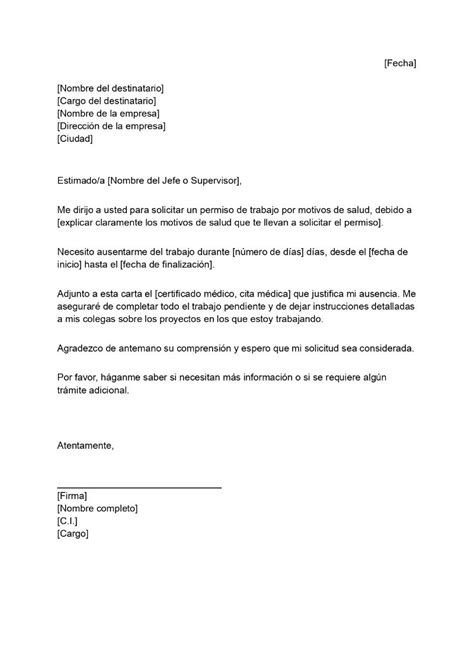 [Fecha]

[Nombre del destinatario]
[Cargo del destinatario]
[Nombre de la empresa]
[Dirección de la empresa]
[Ciudad]

Estimado/a [Nombre del Jefe o Supervisor],

Me dirijo a usted para solicitar un permiso de trabajo por motivos de salud, debido a [explicar claramente los motivos de salud que te llevan a solicitar el permiso].

Necesito ausentarme del trabajo durante [número de días] días, desde el [fecha de inicio] hasta el [fecha de finalización].

Adjunto a esta carta el [certificado médico, cita médica] que justifica mi ausencia. Me aseguraré de completar todo el trabajo pendiente y de dejar instrucciones detalladas a mis colegas sobre los proyectos en los que estoy trabajando.

Agradezco de antemano su comprensión y espero que mi solicitud sea considerada.

Por favor, háganme saber si necesitan más información o si se requiere algún trámite adicional.

Atentamente,

[Firma]
[Nombre completo]
[C.I.]
[Cargo]